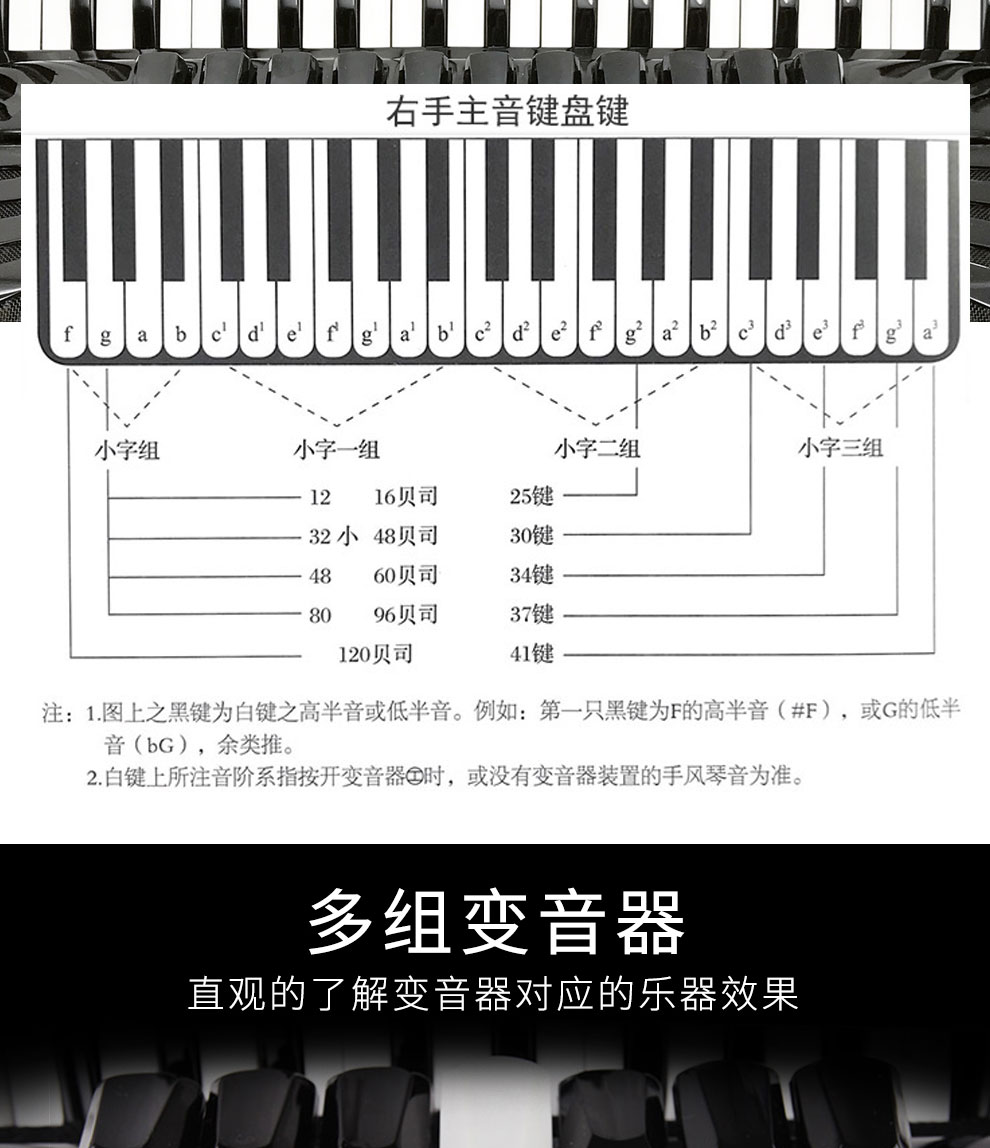 右手主音键盘键

f g a b $c^1$ $d^1$ $e^1$ $f^1$ $g^1$ $a^1$ $b^1$ $c^2$ $d^2$ $e^2$ $f^2$ $g^2$ $a^2$ $b^2$ $c^3$ $d^3$ $e^3$ $f^3$ $g^3$ $a^3$

小字组 小字一组 小字二组 小字三组

12 16贝司 25键
32 小 48贝司 30键
48 60贝司 34键
80 96贝司 37键
120贝司 41键

注：1.图上之黑键为白键之高半音或低半音。例如：第一只黑键为F的高半音（#F），或G的低半音（bG），余类推。
2.白键上所注音阶系指按开变音器⊖时，或没有变音器装置的手风琴音为准。

多组变音器

直观的了解变音器对应的乐器效果